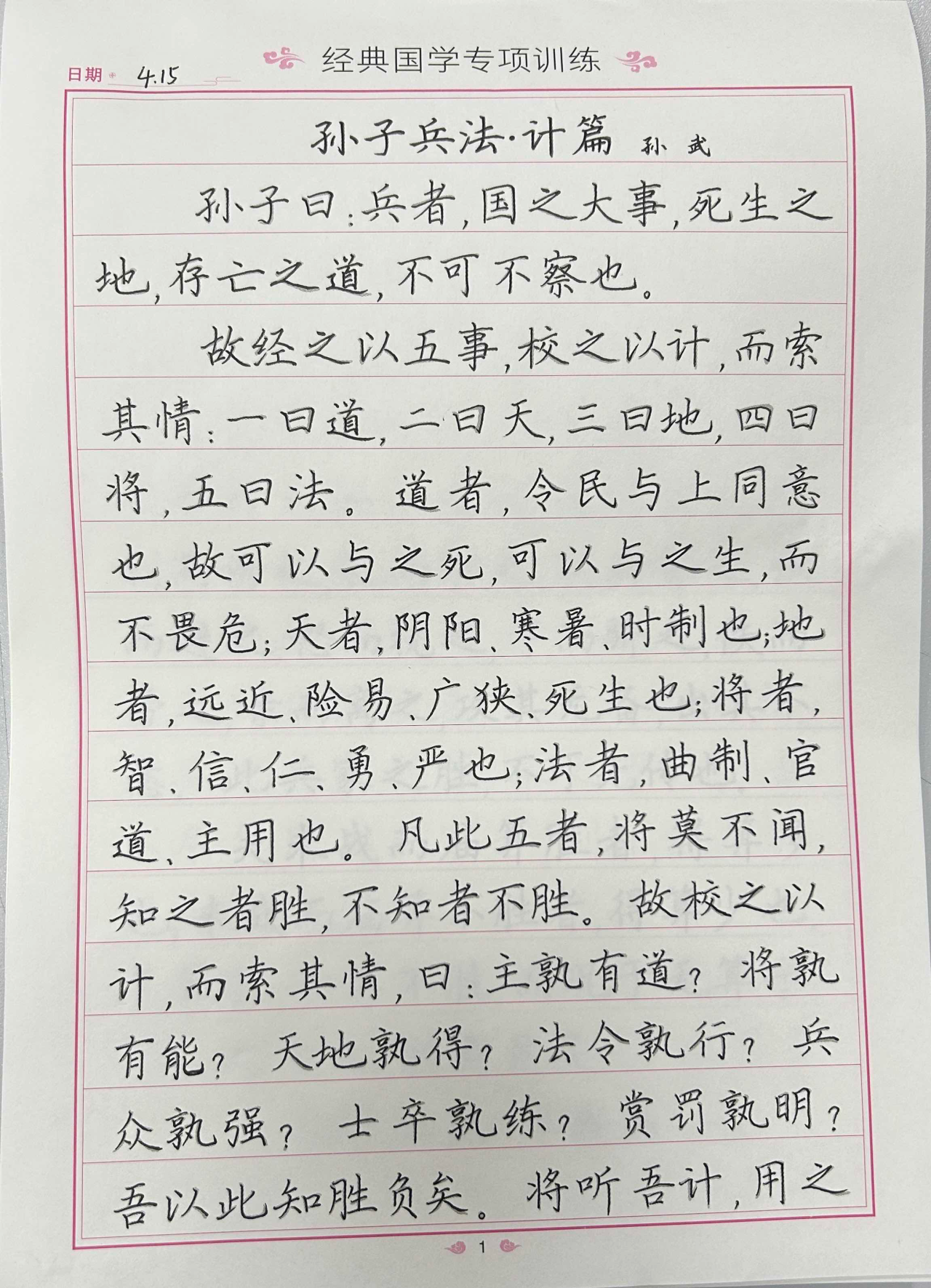 经典国学专项训练

日期 4.15

孙子兵法·计篇 孙武

孙子曰：兵者，国之大事，死生之地，存亡之道，不可不察也。

故经之以五事，校之以计，而索其情：一曰道，二曰天，三曰地，四曰将，五曰法。道者，令民与上同意也，故可以与之死，可以与之生，而不畏危；天者，阴阳、寒暑、时制也；地者，远近、险易、广狭、死生也；将者，智、信、仁、勇、严也；法者，曲制、官道、主用也。凡此五者，将莫不闻，知之者胜，不知者不胜。故校之以计，而索其情，曰：主孰有道？将孰有能？天地孰得？法令孰行？兵众孰强？士卒孰练？赏罚孰明？吾以此知胜负矣。将听吾计，用之

1